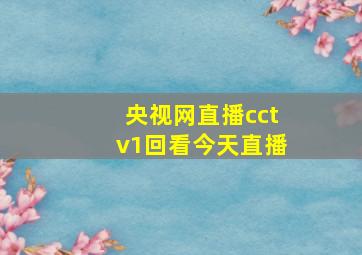 央视网直播cctv1回看今天直播